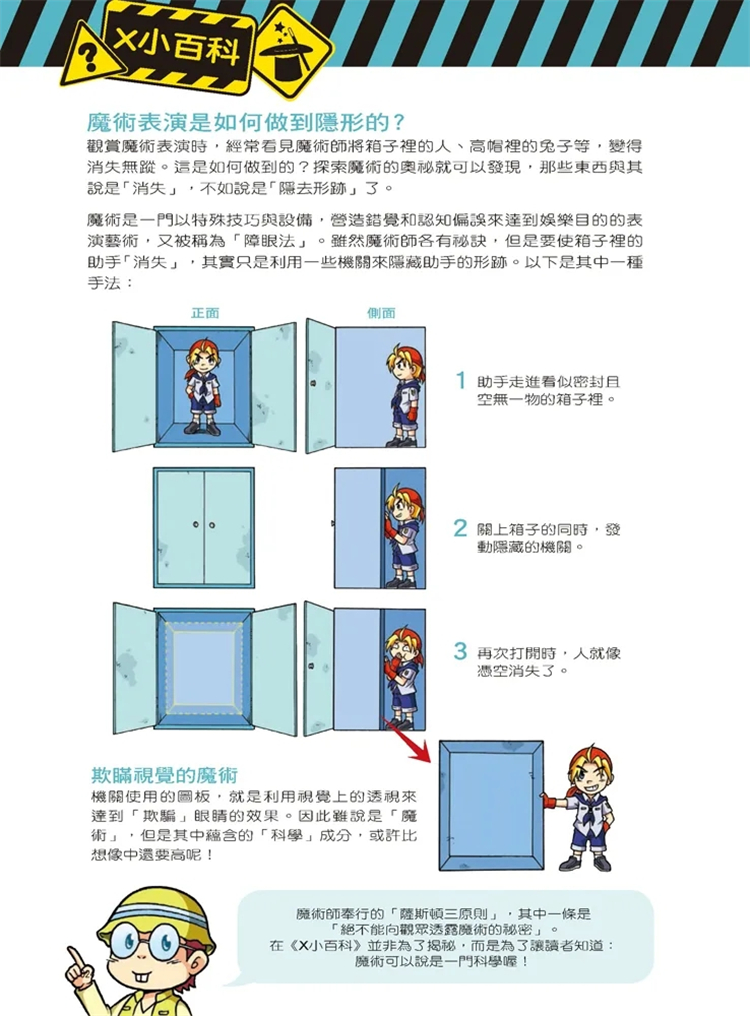 X小百科

魔術表演是如何做到隱形的？

觀賞魔術表演時，經常看見魔術師將箱子裡的人、高帽裡的兔子等，變得消失無蹤。這是如何做到的？探索魔術的奧祕就可以發現，那些東西與其說是「消失」，不如說是「隱去形跡」了。

魔術是一門以特殊技巧與設備，營造錯覺和認知偏誤來達到娛樂目的的表演藝術，又被稱為「障眼法」。雖然魔術師各有祕訣，但是要使箱子裡的助手「消失」，其實只是利用一些機關來隱藏助手的形跡。以下是其中一種手法：

正面

側面

1 助手走進看似密封且空無一物的箱子裡。

2 關上箱子的同時，發動隱藏的機關。

3 再次打開時，人就像憑空消失了。

欺瞞視覺的魔術

機關使用的圖板，就是利用視覺上的透視來達到「欺騙」眼睛的效果。因此雖說是「魔術」，但是其中蘊含的「科學」成分，或許比想像中還要高呢！

魔術師奉行的「薩斯頓三原則」，其中一條是「絕不能向觀眾透露魔術的祕密」。在《X小百科》並非為了揭祕，而是為了讓讀者知道：魔術可以說是一門科學喔！